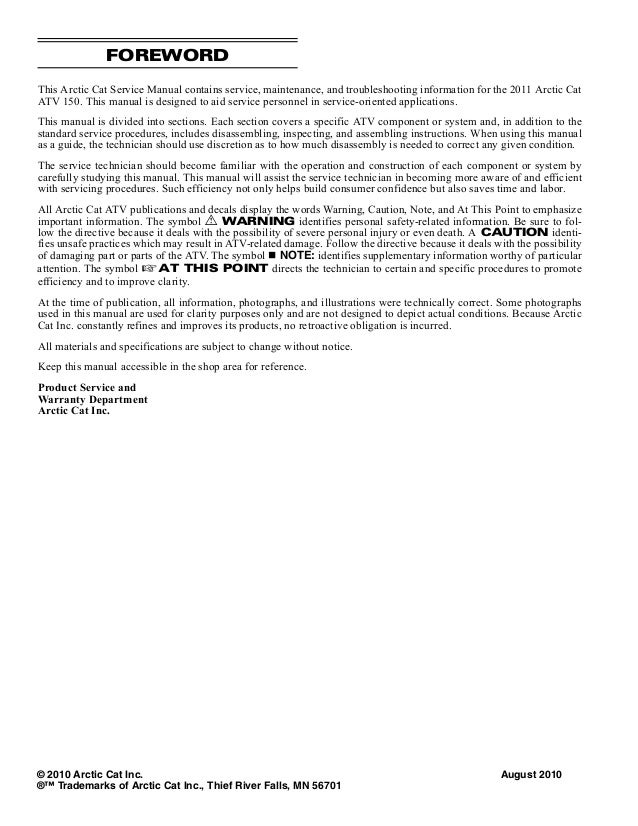 FOREWORD

This Arctic Cat Service Manual contains service, maintenance, and troubleshooting information for the 2011 Arctic Cat ATV 150. This manual is designed to aid service personnel in service-oriented applications.

This manual is divided into sections. Each section covers a specific ATV component or system and, in addition to the standard service procedures, includes disassembling, inspecting, and assembling instructions. When using this manual as a guide, the technician should use discretion as to how much disassembly is needed to correct any given condition.

The service technician should become familiar with the operation and construction of each component or system by carefully studying this manual. This manual will assist the service technician in becoming more aware of and efficient with servicing procedures. Such efficiency not only helps build consumer confidence but also saves time and labor.

All Arctic Cat ATV publications and decals display the words Warning, Caution, Note, and At This Point to emphasize important information. The symbol ⚠ WARNING identifies personal safety-related information. Be sure to follow the directive because it deals with the possibility of severe personal injury or even death. A CAUTION identifies unsafe practices which may result in ATV-related damage. Follow the directive because it deals with the possibility of damaging part or parts of the ATV. The symbol ■ NOTE: identifies supplementary information worthy of particular attention. The symbol ☞ AT THIS POINT directs the technician to certain and specific procedures to promote efficiency and to improve clarity.

At the time of publication, all information, photographs, and illustrations were technically correct. Some photographs used in this manual are used for clarity purposes only and are not designed to depict actual conditions. Because Arctic Cat Inc. constantly refines and improves its products, no retroactive obligation is incurred.

All materials and specifications are subject to change without notice.

Keep this manual accessible in the shop area for reference.

Product Service and
Warranty Department
Arctic Cat Inc.

© 2010 Arctic Cat Inc.
®™ Trademarks of Arctic Cat Inc., Thief River Falls, MN 56701

August 2010